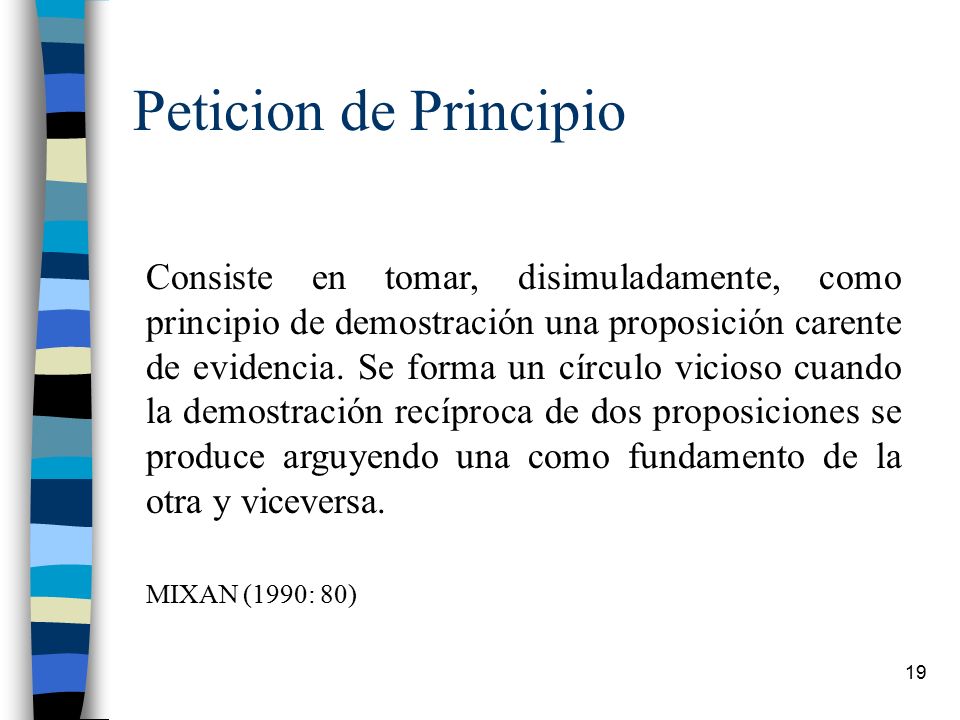 Peticion de Principio

Consiste en tomar, disimuladamente, como principio de demostración una proposición carente de evidencia. Se forma un círculo vicioso cuando la demostración recíproca de dos proposiciones se produce arguyendo una como fundamento de la otra y viceversa.

MIXAN (1990: 80)

19